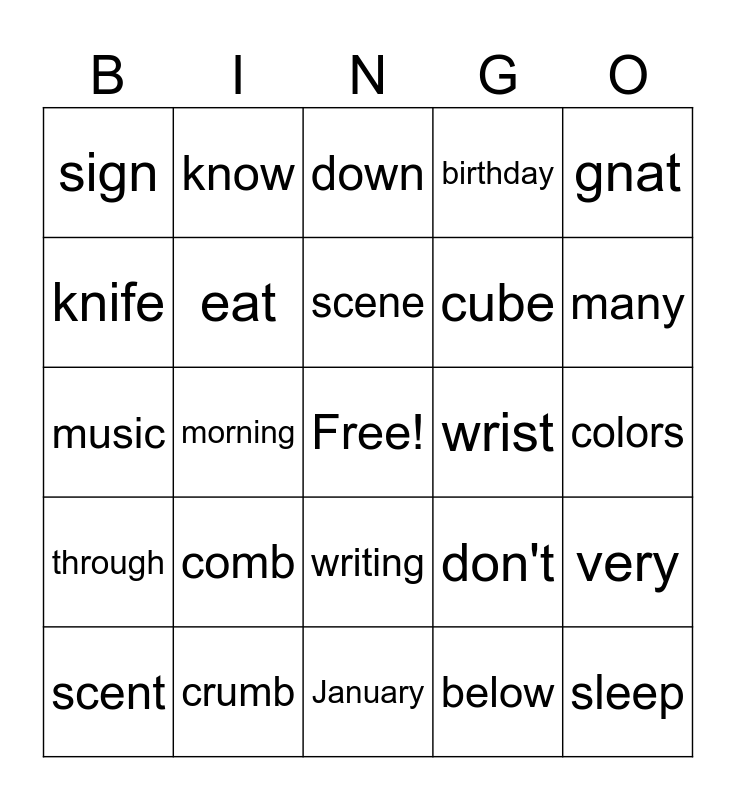 | B | I | N | G | O |
|---|---|---|---|---|
| sign | know | down | birthday | gnat |
| knife | eat | scene | cube | many |
| music | morning | Free! | wrist | colors |
| through | comb | writing | don't | very |
| scent | crumb | January | below | sleep |